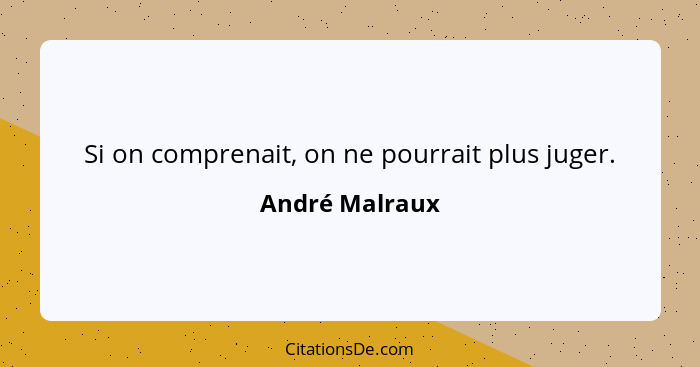 Si on comprenait, on ne pourrait plus juger.

André Malraux

CitationsDe.com